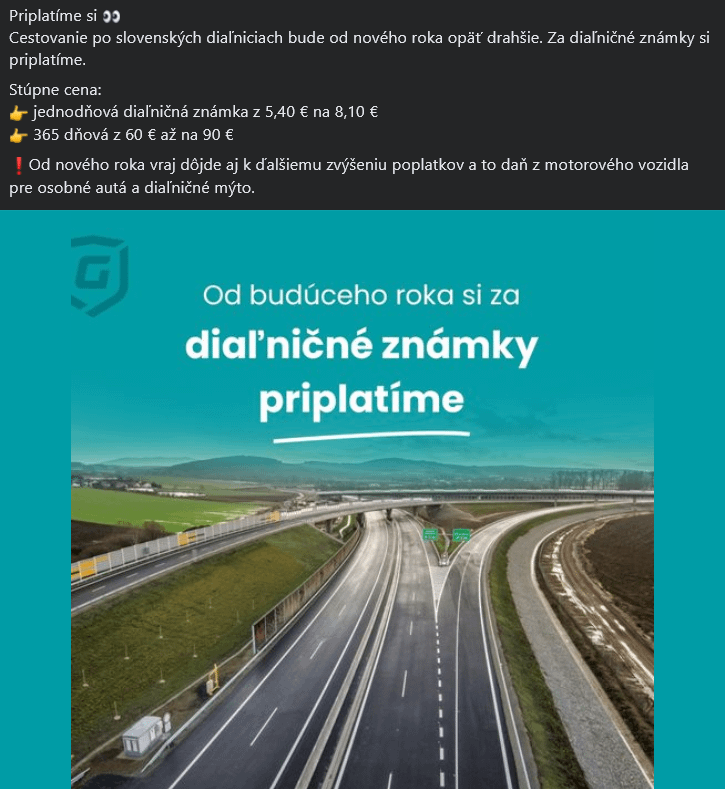 Priplatíme si 👀
Cestovanie po slovenských diaľniciach bude od nového roka opäť drahšie. Za diaľničné známky si priplatíme.

Stúpne cena:
👉 jednodňová diaľničná známka z 5,40 € na 8,10 €
👉 365 dňová z 60 € až na 90 €

❗ Od nového roka vraj dôjde aj k ďalšiemu zvýšeniu poplatkov a to daň z motorového vozidla pre osobné autá a diaľničné mýto.

Od budúceho roka si za
diaľničné známky
priplatíme